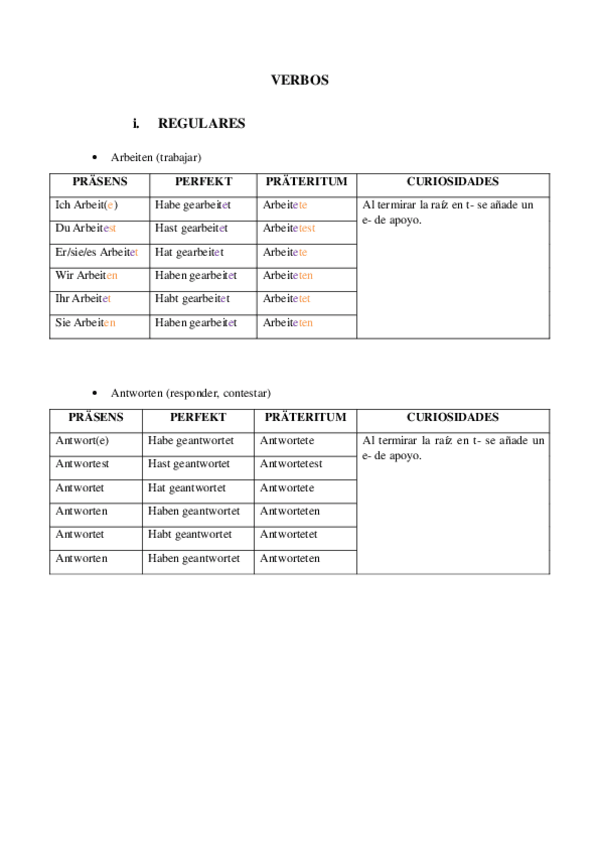 VERBOS

i. REGULARES

• Arbeiten (trabajar)

| PRÄSENS | PERFEKT | PRÄTERITUM | CURIOSIDADES |
|---|---|---|---|
| Ich Arbeit(e) | Habe gearbeitet | Arbeitete | Al termirar la raíz en t- se añade un e- de apoyo. |
| Du Arbeitest | Hast gearbeitet | Arbeitetest | |
| Er/sie/es Arbeitet | Hat gearbeitet | Arbeitete | |
| Wir Arbeiten | Haben gearbeitet | Arbeiteten | |
| Ihr Arbeitet | Habt gearbeitet | Arbeitetet | |
| Sie Arbeiten | Haben gearbeitet | Arbeiteten | |

• Antworten (responder, contestar)

| PRÄSENS | PERFEKT | PRÄTERITUM | CURIOSIDADES |
|---|---|---|---|
| Antwort(e) | Habe geantwortet | Antwortete | Al termirar la raíz en t- se añade un e- de apoyo. |
| Antwortest | Hast geantwortet | Antwortetest | |
| Antwortet | Hat geantwortet | Antwortete | |
| Antworten | Haben geantwortet | Antworteten | |
| Antwortet | Habt geantwortet | Antwortetet | |
| Antworten | Haben geantwortet | Antworteten | |